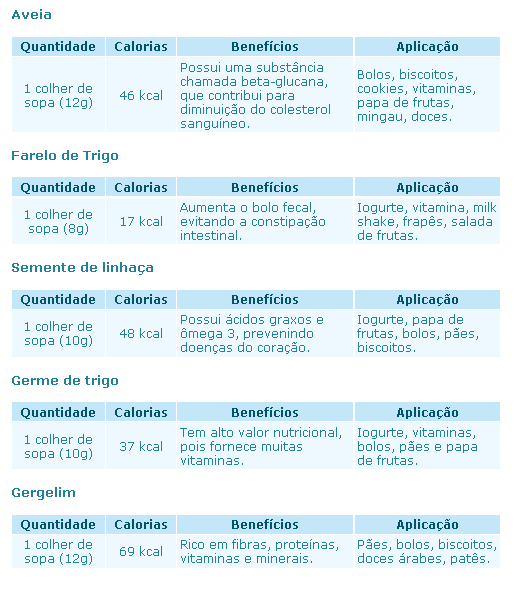 Aveia

| Quantidade | Calorias | Benefícios | Aplicação |
|---|---|---|---|
| 1 colher de sopa (12g) | 46 kcal | Possui uma substância chamada beta-glucana, que contribui para diminuição do colesterol sanguíneo. | Bolos, biscoitos, cookies, vitaminas, papa de frutas, mingau, doces. |

Farelo de Trigo

| Quantidade | Calorias | Benefícios | Aplicação |
|---|---|---|---|
| 1 colher de sopa (8g) | 17 kcal | Aumenta o bolo fecal, evitando a constipação intestinal. | Iogurte, vitamina, milk shake, frapês, salada de frutas. |

Semente de linhaça

| Quantidade | Calorias | Benefícios | Aplicação |
|---|---|---|---|
| 1 colher de sopa (10g) | 48 kcal | Possui ácidos graxos e ômega 3, prevenindo doenças do coração. | Iogurte, papa de frutas, bolos, pães, biscoitos. |

Germe de trigo

| Quantidade | Calorias | Benefícios | Aplicação |
|---|---|---|---|
| 1 colher de sopa (10g) | 37 kcal | Tem alto valor nutricional, pois fornece muitas vitaminas. | Iogurte, vitaminas, bolos, pães e papa de frutas. |

Gergelim

| Quantidade | Calorias | Benefícios | Aplicação |
|---|---|---|---|
| 1 colher de sopa (12g) | 69 kcal | Rico em fibras, proteínas, vitaminas e minerais. | Pães, bolos, biscoitos, doces árabes, patês. |